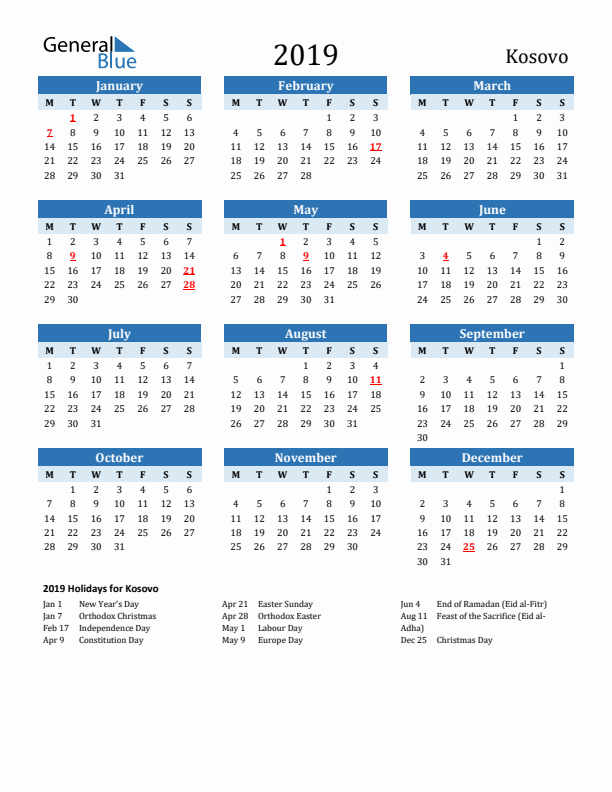 General Blue

2019

Kosovo

January

| M | T | W | T | F | S | S |
|---|---|---|---|---|---|---|
| | 1 | 2 | 3 | 4 | 5 | 6 |
| 7 | 8 | 9 | 10 | 11 | 12 | 13 |
| 14 | 15 | 16 | 17 | 18 | 19 | 20 |
| 21 | 22 | 23 | 24 | 25 | 26 | 27 |
| 28 | 29 | 30 | 31 | | | |

February

| M | T | W | T | F | S | S |
|---|---|---|---|---|---|---|
| | | | | 1 | 2 | 3 |
| 4 | 5 | 6 | 7 | 8 | 9 | 10 |
| 11 | 12 | 13 | 14 | 15 | 16 | 17 |
| 18 | 19 | 20 | 21 | 22 | 23 | 24 |
| 25 | 26 | 27 | 28 | | | |

March

| M | T | W | T | F | S | S |
|---|---|---|---|---|---|---|
| | | | | 1 | 2 | 3 |
| 4 | 5 | 6 | 7 | 8 | 9 | 10 |
| 11 | 12 | 13 | 14 | 15 | 16 | 17 |
| 18 | 19 | 20 | 21 | 22 | 23 | 24 |
| 25 | 26 | 27 | 28 | 29 | 30 | 31 |

April

| M | T | W | T | F | S | S |
|---|---|---|---|---|---|---|
| 1 | 2 | 3 | 4 | 5 | 6 | 7 |
| 8 | 9 | 10 | 11 | 12 | 13 | 14 |
| 15 | 16 | 17 | 18 | 19 | 20 | 21 |
| 22 | 23 | 24 | 25 | 26 | 27 | 28 |
| 29 | 30 | | | | | |

May

| M | T | W | T | F | S | S |
|---|---|---|---|---|---|---|
| | | 1 | 2 | 3 | 4 | 5 |
| 6 | 7 | 8 | 9 | 10 | 11 | 12 |
| 13 | 14 | 15 | 16 | 17 | 18 | 19 |
| 20 | 21 | 22 | 23 | 24 | 25 | 26 |
| 27 | 28 | 29 | 30 | 31 | | |

June

| M | T | W | T | F | S | S |
|---|---|---|---|---|---|---|
| | | | | | 1 | 2 |
| 3 | 4 | 5 | 6 | 7 | 8 | 9 |
| 10 | 11 | 12 | 13 | 14 | 15 | 16 |
| 17 | 18 | 19 | 20 | 21 | 22 | 23 |
| 24 | 25 | 26 | 27 | 28 | 29 | 30 |

July

| M | T | W | T | F | S | S |
|---|---|---|---|---|---|---|
| 1 | 2 | 3 | 4 | 5 | 6 | 7 |
| 8 | 9 | 10 | 11 | 12 | 13 | 14 |
| 15 | 16 | 17 | 18 | 19 | 20 | 21 |
| 22 | 23 | 24 | 25 | 26 | 27 | 28 |
| 29 | 30 | 31 | | | | |

August

| M | T | W | T | F | S | S |
|---|---|---|---|---|---|---|
| | | | 1 | 2 | 3 | 4 |
| 5 | 6 | 7 | 8 | 9 | 10 | 11 |
| 12 | 13 | 14 | 15 | 16 | 17 | 18 |
| 19 | 20 | 21 | 22 | 23 | 24 | 25 |
| 26 | 27 | 28 | 29 | 30 | 31 | |

September

| M | T | W | T | F | S | S |
|---|---|---|---|---|---|---|
| | | | | | | 1 |
| 2 | 3 | 4 | 5 | 6 | 7 | 8 |
| 9 | 10 | 11 | 12 | 13 | 14 | 15 |
| 16 | 17 | 18 | 19 | 20 | 21 | 22 |
| 23 | 24 | 25 | 26 | 27 | 28 | 29 |
| 30 | | | | | | |

October

| M | T | W | T | F | S | S |
|---|---|---|---|---|---|---|
| | 1 | 2 | 3 | 4 | 5 | 6 |
| 7 | 8 | 9 | 10 | 11 | 12 | 13 |
| 14 | 15 | 16 | 17 | 18 | 19 | 20 |
| 21 | 22 | 23 | 24 | 25 | 26 | 27 |
| 28 | 29 | 30 | 31 | | | |

November

| M | T | W | T | F | S | S |
|---|---|---|---|---|---|---|
| | | | | 1 | 2 | 3 |
| 4 | 5 | 6 | 7 | 8 | 9 | 10 |
| 11 | 12 | 13 | 14 | 15 | 16 | 17 |
| 18 | 19 | 20 | 21 | 22 | 23 | 24 |
| 25 | 26 | 27 | 28 | 29 | 30 | |

December

| M | T | W | T | F | S | S |
|---|---|---|---|---|---|---|
| | | | | | | 1 |
| 2 | 3 | 4 | 5 | 6 | 7 | 8 |
| 9 | 10 | 11 | 12 | 13 | 14 | 15 |
| 16 | 17 | 18 | 19 | 20 | 21 | 22 |
| 23 | 24 | 25 | 26 | 27 | 28 | 29 |
| 30 | 31 | | | | | |

2019 Holidays for Kosovo

Jan 1 New Year's Day
Jan 7 Orthodox Christmas
Feb 17 Independence Day
Apr 9 Constitution Day

Apr 21 Easter Sunday
Apr 28 Orthodox Easter
May 1 Labour Day
May 9 Europe Day

Jun 4 End of Ramadan (Eid al-Fitr)
Aug 11 Feast of the Sacrifice (Eid al-Adha)
Dec 25 Christmas Day